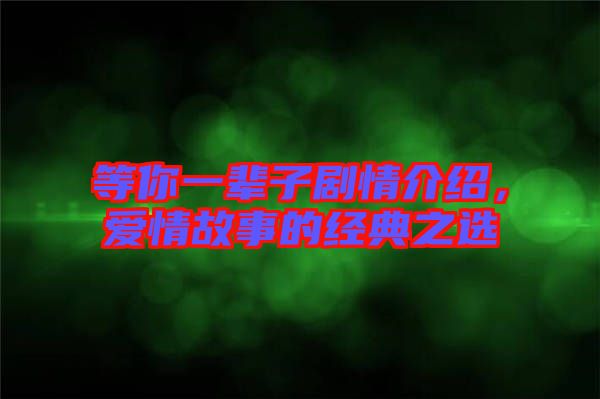 等你一辈子剧情介绍，爱情故事的经典之选